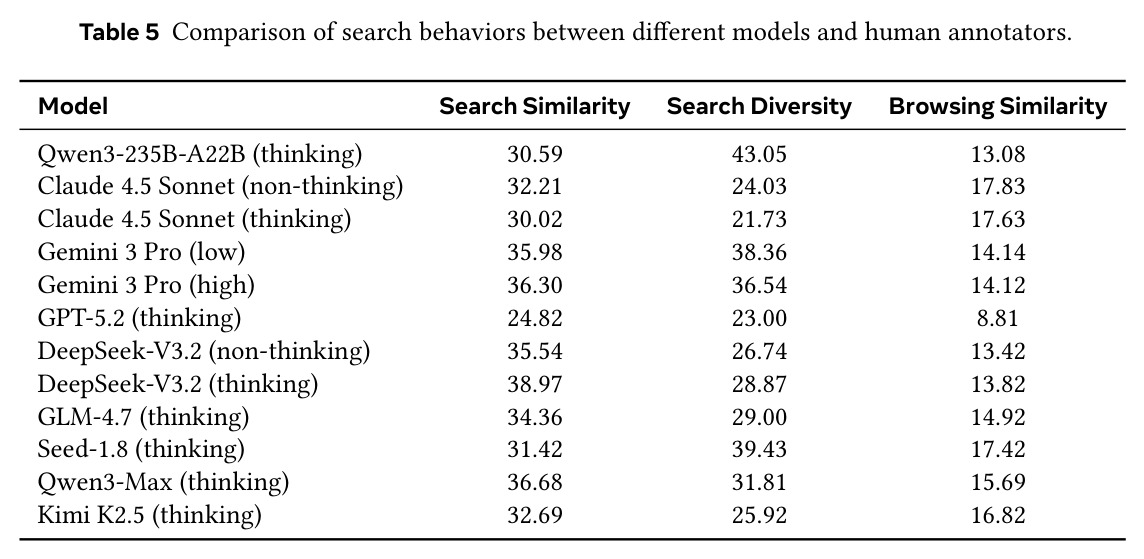 Table 5 Comparison of search behaviors between different models and human annotators.

| Model | Search Similarity | Search Diversity | Browsing Similarity |
|---|---|---|---|
| Qwen3-235B-A22B (thinking) | 30.59 | 43.05 | 13.08 |
| Claude 4.5 Sonnet (non-thinking) | 32.21 | 24.03 | 17.83 |
| Claude 4.5 Sonnet (thinking) | 30.02 | 21.73 | 17.63 |
| Gemini 3 Pro (low) | 35.98 | 38.36 | 14.14 |
| Gemini 3 Pro (high) | 36.30 | 36.54 | 14.12 |
| GPT-5.2 (thinking) | 24.82 | 23.00 | 8.81 |
| DeepSeek-V3.2 (non-thinking) | 35.54 | 26.74 | 13.42 |
| DeepSeek-V3.2 (thinking) | 38.97 | 28.87 | 13.82 |
| GLM-4.7 (thinking) | 34.36 | 29.00 | 14.92 |
| Seed-1.8 (thinking) | 31.42 | 39.43 | 17.42 |
| Qwen3-Max (thinking) | 36.68 | 31.81 | 15.69 |
| Kimi K2.5 (thinking) | 32.69 | 25.92 | 16.82 |